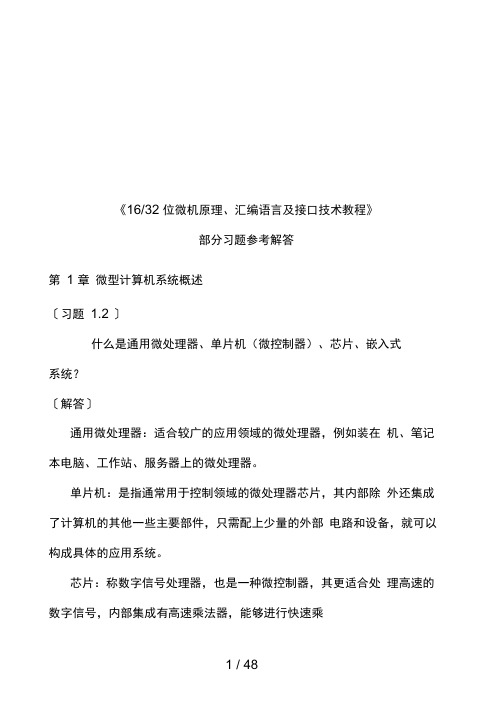 《16/32 位微机原理、汇编语言及接口技术教程》

部分习题参考解答

第 1 章 微型计算机系统概述

〔习题 1.2 〕

什么是通用微处理器、单片机（微控制器）、芯片、嵌入式系统？

〔解答〕

通用微处理器：适合较广的应用领域的微处理器，例如装在 机、笔记本电脑、工作站、服务器上的微处理器。

单片机：是指通常用于控制领域的微处理器芯片，其内部除 外还集成了计算机的其他一些主要部件，只需配上少量的外部 电路和设备，就可以构成具体的应用系统。

芯片：称数字信号处理器，也是一种微控制器，其更适合处 理高速的数字信号，内部集成有高速乘法器，能够进行快速乘

1 / 48